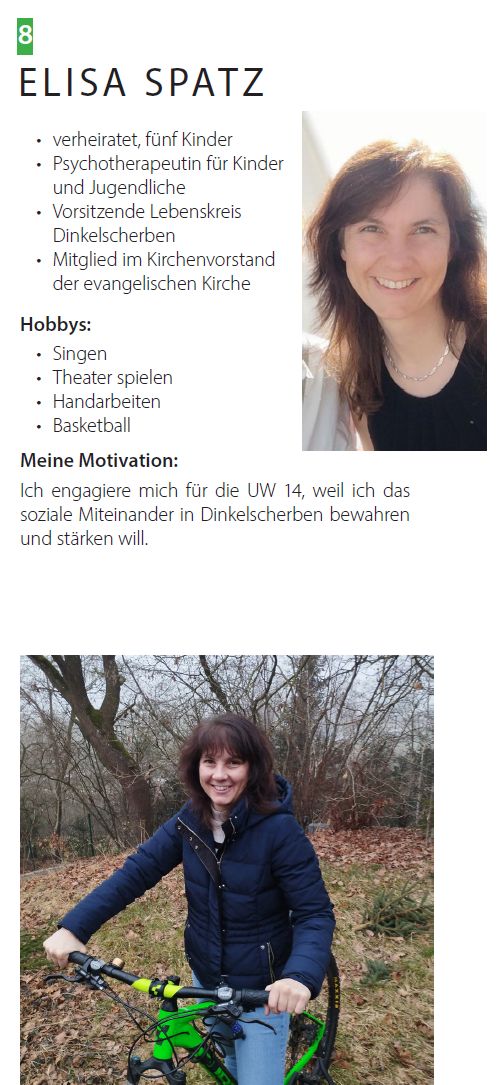 8

ELISA SPATZ

• verheiratet, fünf Kinder
• Psychotherapeutin für Kinder und Jugendliche
• Vorsitzende Lebenskreis Dinkelscherben
• Mitglied im Kirchenvorstand der evangelischen Kirche

Hobbys:

• Singen
• Theater spielen
• Handarbeiten
• Basketball

Meine Motivation:

Ich engagiere mich für die UW 14, weil ich das soziale Miteinander in Dinkelscherben bewahren und stärken will.